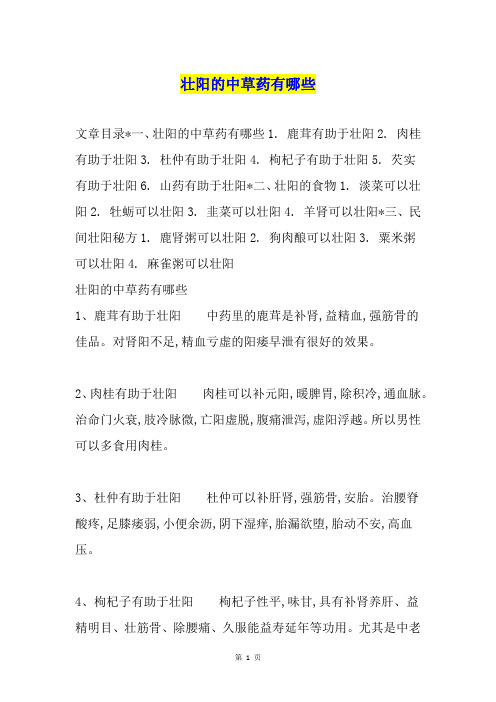 壮阳的中草药有哪些

文章目录*一、壮阳的中草药有哪些 1. 鹿茸有助于壮阳 2. 肉桂有助于壮阳 3. 杜仲有助于壮阳 4. 枸杞子有助于壮阳 5. 芡实有助于壮阳 6. 山药有助于壮阳*二、壮阳的食物 1. 淡菜可以壮阳 2. 牡蛎可以壮阳 3. 韭菜可以壮阳 4. 羊肾可以壮阳*三、民间壮阳秘方 1. 鹿肾粥可以壮阳 2. 狗肉酿可以壮阳 3. 粟米粥可以壮阳 4. 麻雀粥可以壮阳

壮阳的中草药有哪些

1、鹿茸有助于壮阳 中药里的鹿茸是补肾,益精血,强筋骨的佳品。对肾阳不足,精血亏虚的阳痿早泄有很好的效果。

2、肉桂有助于壮阳 肉桂可以补元阳,暖脾胃,除积冷,通血脉。治命门火衰,肢冷脉微,亡阳虚脱,腹痛泄泻,虚阳浮越。所以男性可以多食用肉桂。

3、杜仲有助于壮阳 杜仲可以补肝肾,强筋骨,安胎。治腰脊酸疼,足膝痿弱,小便余沥,阴下湿痒,胎漏欲堕,胎动不安,高血压。

4、枸杞子有助于壮阳 枸杞子性平,味甘,具有补肾养肝、益精明目、壮筋骨、除腰痛、久服能益寿延年等功用。尤其是中老

第 1 页